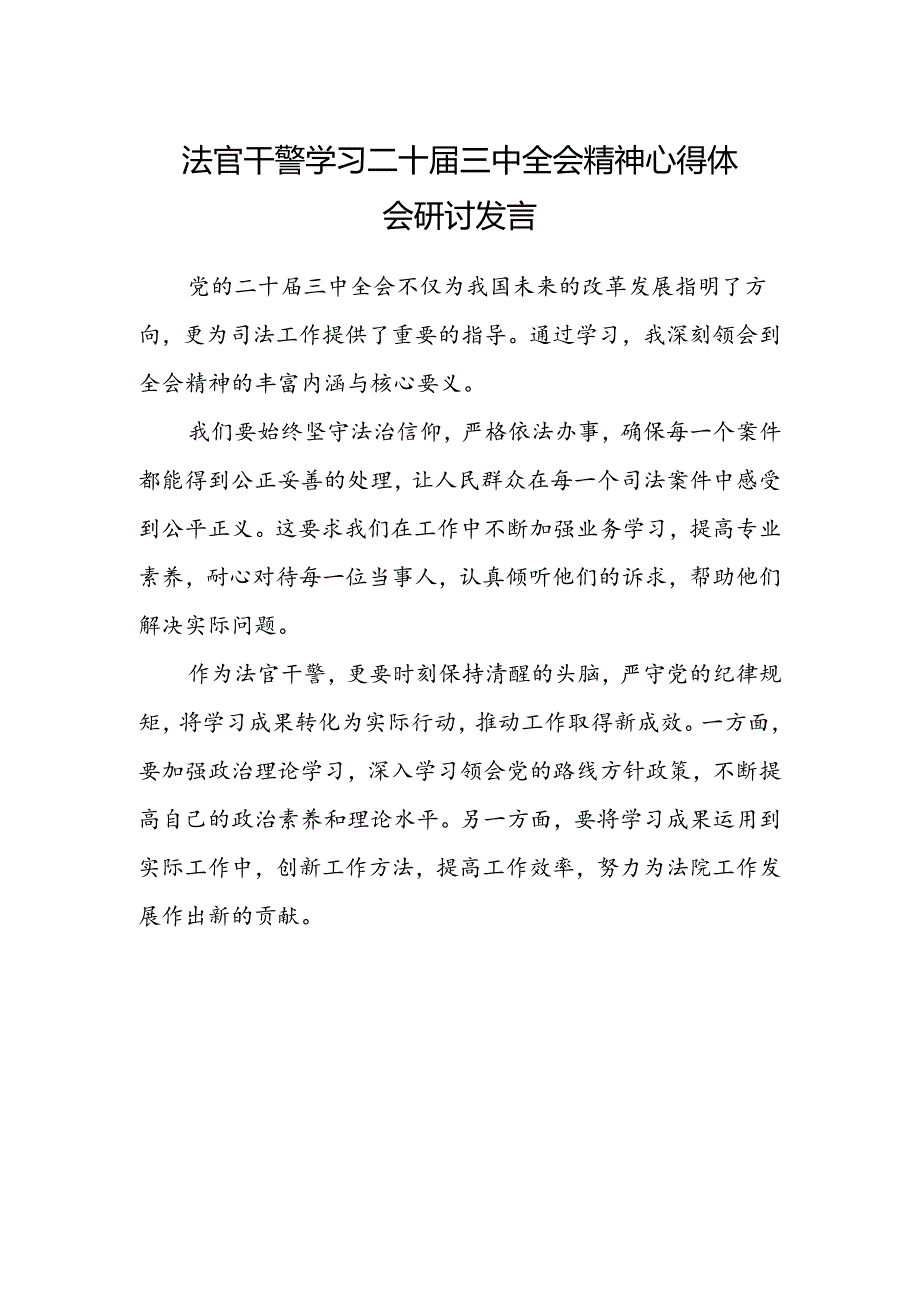 法官干警学习二十届三中全会精神心得体会研讨发言

党的二十届三中全会不仅为我国未来的改革发展指明了方向，更为司法工作提供了重要的指导。通过学习，我深刻领会到全会精神的丰富内涵与核心要义。

我们要始终坚守法治信仰，严格依法办事，确保每一个案件都能得到公正妥善的处理，让人民群众在每一个司法案件中感受到公平正义。这要求我们在工作中不断加强业务学习，提高专业素养，耐心对待每一位当事人，认真倾听他们的诉求，帮助他们解决实际问题。

作为法官干警，更要时刻保持清醒的头脑，严守党的纪律规矩，将学习成果转化为实际行动，推动工作取得新成效。一方面，要加强政治理论学习，深入学习领会党的路线方针政策，不断提高自己的政治素养和理论水平。另一方面，要将学习成果运用到实际工作中，创新工作方法，提高工作效率，努力为法院工作发展作出新的贡献。